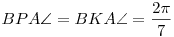 $BPA\angle = BKA\angle = \frac{2\pi}{7}$